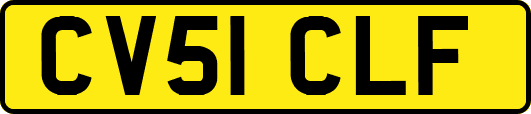 CV51 CLF